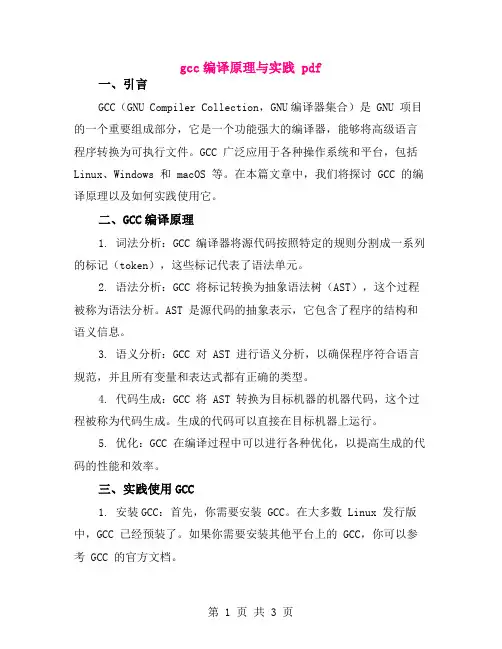 gcc 编译原理与实践 pdf

一、引言

GCC（GNU Compiler Collection，GNU 编译器集合）是 GNU 项目的一个重要组成部分，它是一个功能强大的编译器，能够将高级语言程序转换为可执行文件。GCC 广泛应用于各种操作系统和平台，包括 Linux、Windows 和 macOS 等。在本篇文章中，我们将探讨 GCC 的编译原理以及如何实践使用它。

二、GCC 编译原理

1. 词法分析：GCC 编译器将源代码按照特定的规则分割成一系列的标记（token），这些标记代表了语法单元。

2. 语法分析：GCC 将标记转换为抽象语法树（AST），这个过程被称为语法分析。AST 是源代码的抽象表示，它包含了程序的结构和语义信息。

3. 语义分析：GCC 对 AST 进行语义分析，以确保程序符合语言规范，并且所有变量和表达式都有正确的类型。

4. 代码生成：GCC 将 AST 转换为目标机器的机器代码，这个过程被称为代码生成。生成的代码可以直接在目标机器上运行。

5. 优化：GCC 在编译过程中可以进行各种优化，以提高生成的代码的性能和效率。

三、实践使用 GCC

1. 安装 GCC：首先，你需要安装 GCC。在大多数 Linux 发行版中，GCC 已经预装了。如果你需要安装其他平台上的 GCC，你可以参考 GCC 的官方文档。

第 1 页 共 3 页